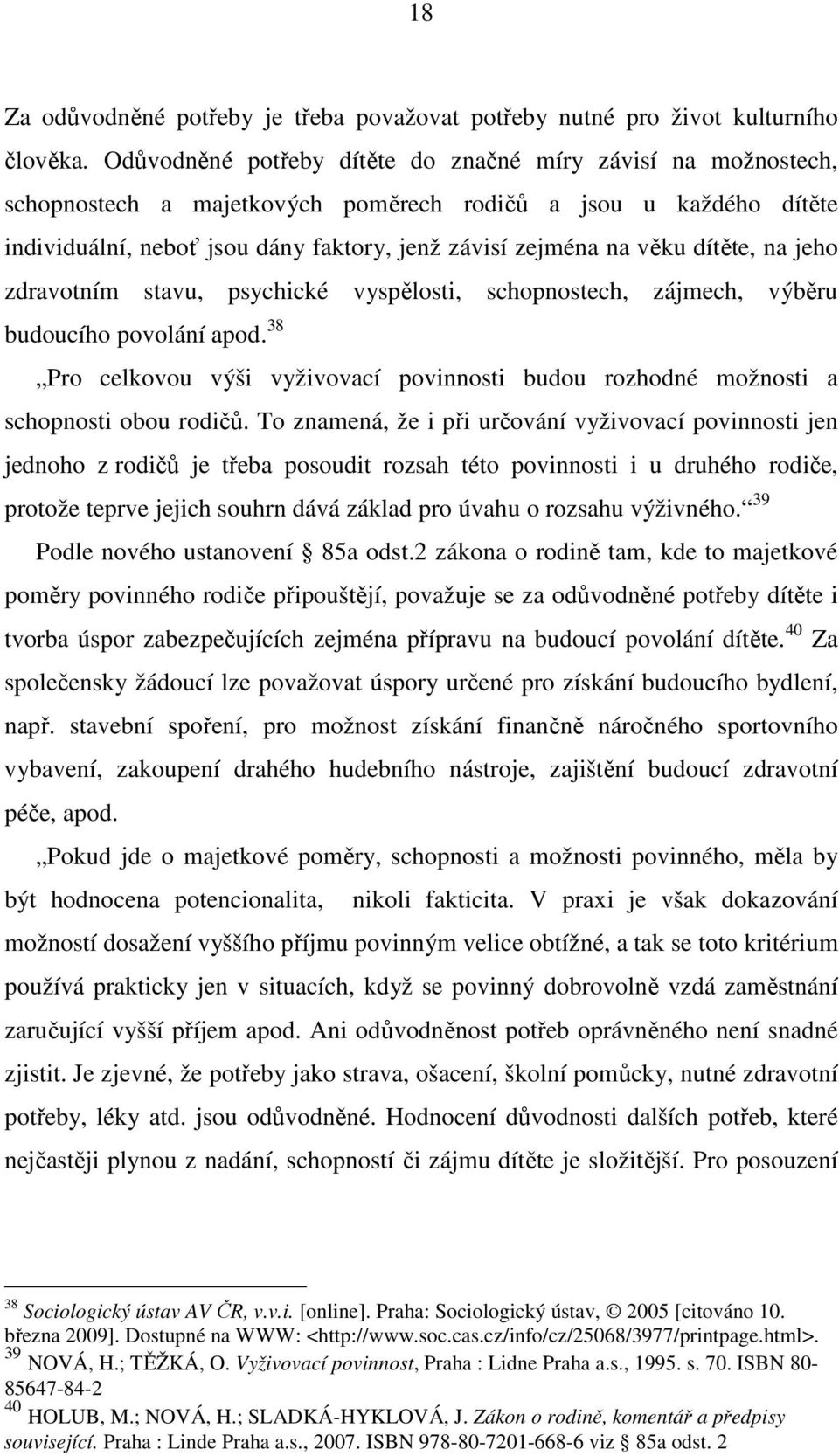 18

Za odůvodněné potřeby je třeba považovat potřeby nutné pro život kulturního člověka. Odůvodněné potřeby dítěte do značné míry závisí na možnostech, schopnostech a majetkových poměrech rodičů a jsou u každého dítěte individuální, neboť jsou dány faktory, jenž závisí zejména na věku dítěte, na jeho zdravotním stavu, psychické vyspělosti, schopnostech, zájmech, výběru budoucího povolání apod.$^{38}$

„Pro celkovou výši vyživovací povinnosti budou rozhodné možnosti a schopnosti obou rodičů. To znamená, že i při určování vyživovací povinnosti jen jednoho z rodičů je třeba posoudit rozsah této povinnosti i u druhého rodiče, protože teprve jejich souhrn dává základ pro úvahu o rozsahu výživného.“$^{39}$

Podle nového ustanovení § 85a odst.2 zákona o rodině tam, kde to majetkové poměry povinného rodiče připouštějí, považuje se za odůvodněné potřeby dítěte i tvorba úspor zabezpečujících zejména přípravu na budoucí povolání dítěte.$^{40}$ Za společensky žádoucí lze považovat úspory určené pro získání budoucího bydlení, např. stavební spoření, pro možnost získání finančně náročného sportovního vybavení, zakoupení drahého hudebního nástroje, zajištění budoucí zdravotní péče, apod.

„Pokud jde o majetkové poměry, schopnosti a možnosti povinného, měla by být hodnocena potencionalita, nikoli fakticita. V praxi je však dokazování možností dosažení vyššího příjmu povinným velice obtížné, a tak se toto kritérium používá prakticky jen v situacích, když se povinný dobrovolně vzdá zaměstnání zaručující vyšší příjem apod. Ani odůvodněnost potřeb oprávněného není snadné zjistit. Je zjevné, že potřeby jako strava, ošacení, školní pomůcky, nutné zdravotní potřeby, léky atd. jsou odůvodněné. Hodnocení důvodnosti dalších potřeb, které nejčastěji plynou z nadání, schopností či zájmu dítěte je složitější. Pro posouzení

$^{38}$ Sociologický ústav AV ČR, v.v.i. [online]. Praha: Sociologický ústav, © 2005 [citováno 10. března 2009]. Dostupné na WWW: <http://www.soc.cas.cz/info/cz/25068/3977/printpage.html>.
$^{39}$ NOVÁ, H.; TĚŽKÁ, O. Vyživovací povinnost, Praha : Lidne Praha a.s., 1995. s. 70. ISBN 80-85647-84-2
$^{40}$ HOLUB, M.; NOVÁ, H.; SLADKÁ-HYKLOVÁ, J. Zákon o rodině, komentář a předpisy související. Praha : Linde Praha a.s., 2007. ISBN 978-80-7201-668-6 viz § 85a odst. 2